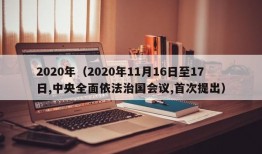 2020年（2020年11月16日至17日,中央全面依法治国会议,首次提出）